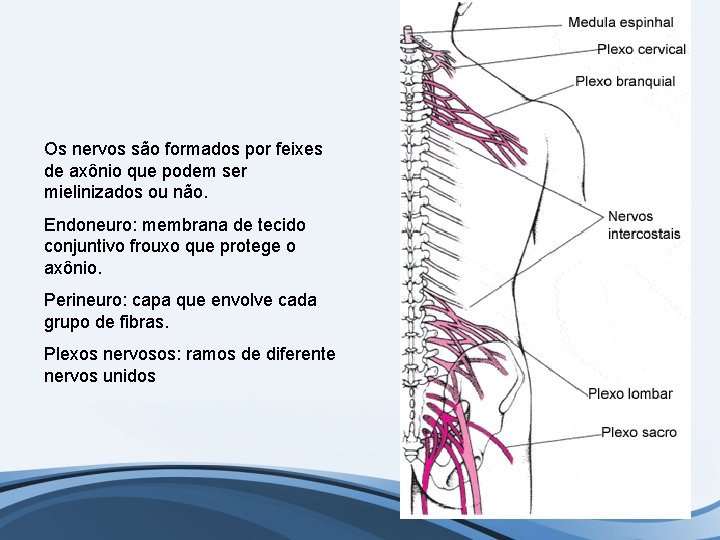 Os nervos são formados por feixes de axônio que podem ser mielinizados ou não.

Endoneuro: membrana de tecido conjuntivo frouxo que protege o axônio.

Perineuro: capa que envolve cada grupo de fibras.

Plexos nervosos: ramos de diferente nervos unidos

Medula espinhal
Plexo cervical
Plexo branquial
Nervos intercostais
Plexo lombar
Plexo sacro